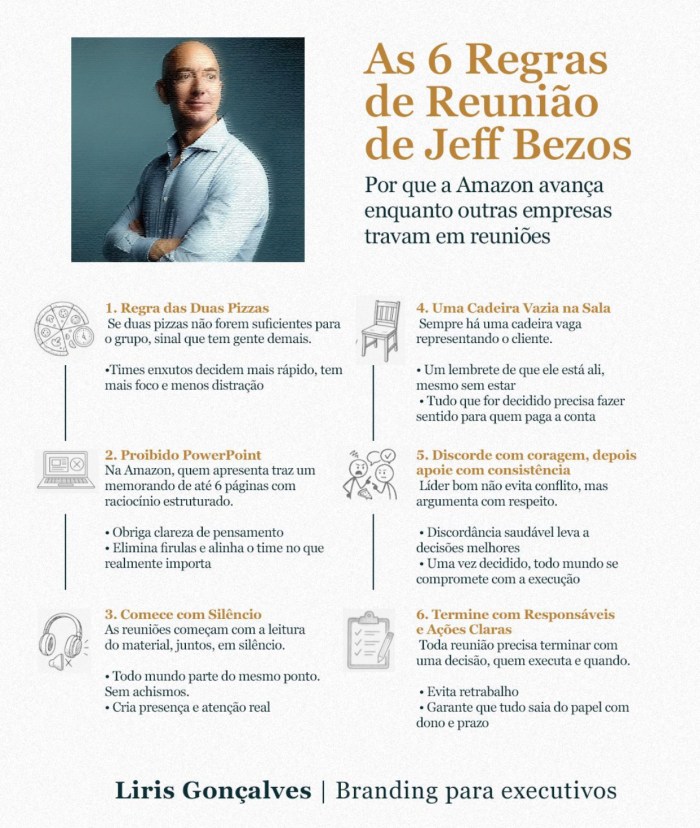 As 6 Regras de Reunião de Jeff Bezos

Por que a Amazon avança enquanto outras empresas travam em reuniões

1. Regra das Duas Pizzas
Se duas pizzas não forem suficientes para o grupo, sinal que tem gente demais.

•Times enxutos decidem mais rápido, tem mais foco e menos distração

2. Proibido PowerPoint
Na Amazon, quem apresenta traz um memorando de até 6 páginas com raciocínio estruturado.

• Obriga clareza de pensamento
• Elimina firulas e alinha o time no que realmente importa

3. Comece com Silêncio
As reuniões começam com a leitura do material, juntos, em silêncio.

• Todo mundo parte do mesmo ponto. Sem achismos.
• Cria presença e atenção real

4. Uma Cadeira Vazia na Sala
Sempre há uma cadeira vaga representando o cliente.

• Um lembrete de que ele está ali, mesmo sem estar
• Tudo que for decidido precisa fazer sentido para quem paga a conta

5. Discorde com coragem, depois apoie com consistência
Líder bom não evita conflito, mas argumenta com respeito.

• Discordância saudável leva a decisões melhores
• Uma vez decidido, todo mundo se compromete com a execução

6. Termine com Responsáveis e Ações Claras
Toda reunião precisa terminar com uma decisão, quem executa e quando.

• Evita retrabalho
• Garante que tudo saia do papel com dono e prazo

Liris Gonçalves | Branding para executivos